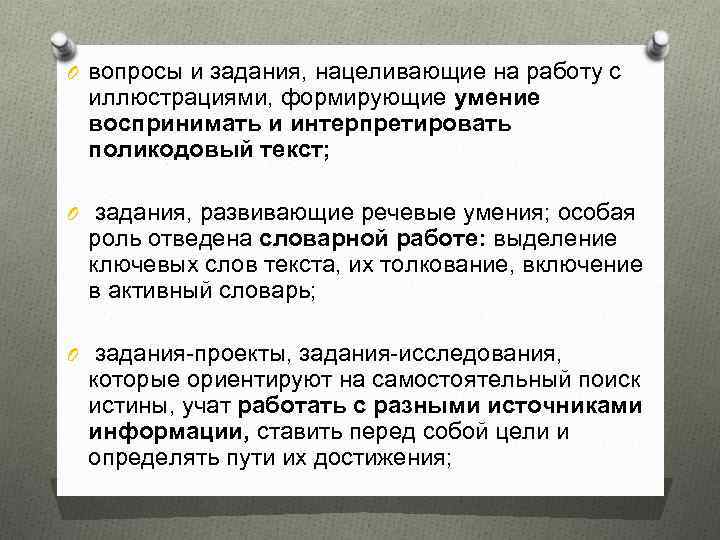 вопросы и задания, нацеливающие на работу с иллюстрациями, формирующие умение воспринимать и интерпретировать поликодовый текст;

задания, развивающие речевые умения; особая роль отведена словарной работе: выделение ключевых слов текста, их толкование, включение в активный словарь;

задания-проекты, задания-исследования, которые ориентируют на самостоятельный поиск истины, учат работать с разными источниками информации, ставить перед собой цели и определять пути их достижения;